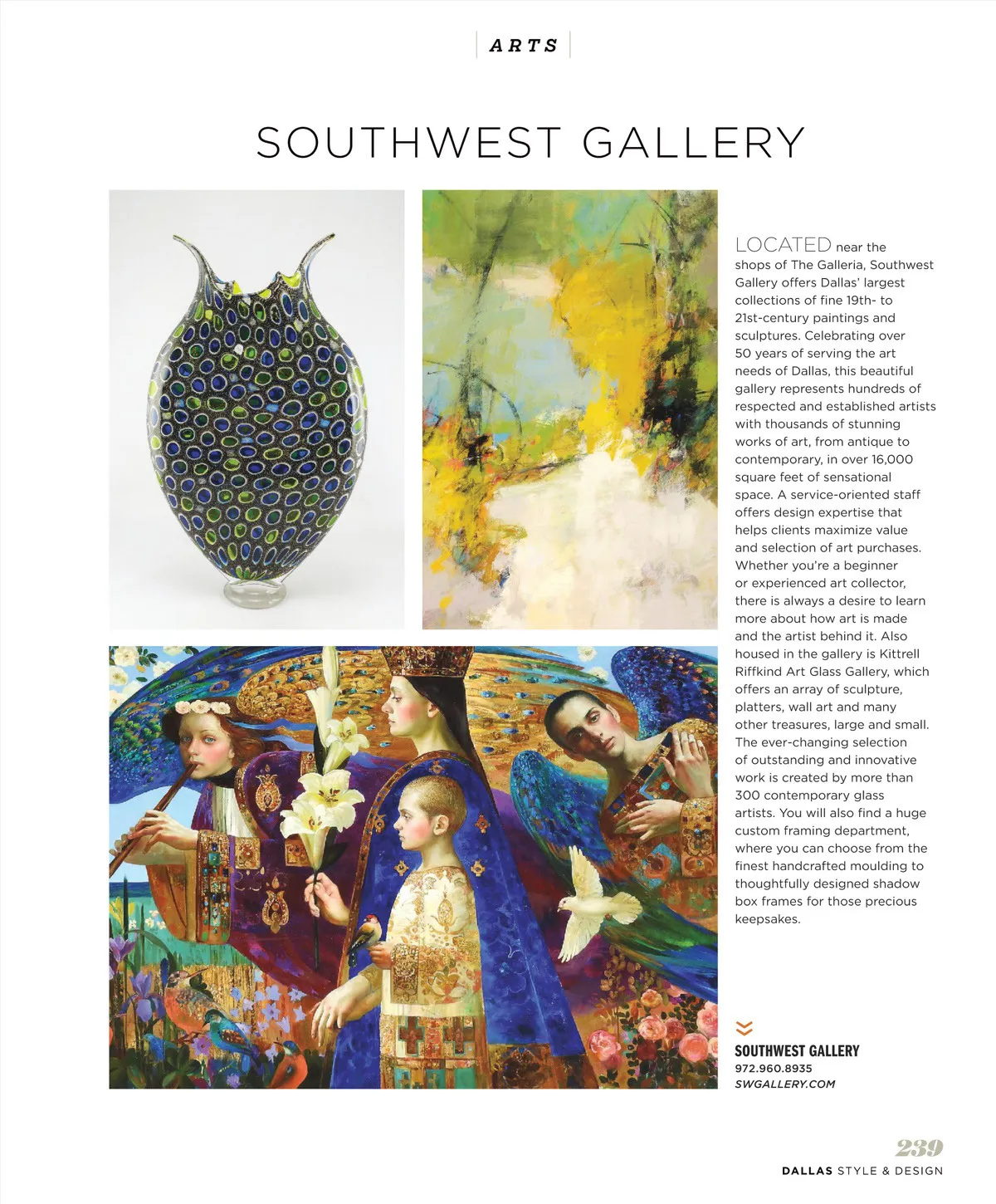 ARTS

SOUTHWEST GALLERY

LOCATED near the shops of The Galleria, Southwest Gallery offers Dallas' largest collections of fine 19th- to 21st-century paintings and sculptures. Celebrating over 50 years of serving the art needs of Dallas, this beautiful gallery represents hundreds of respected and established artists with thousands of stunning works of art, from antique to contemporary, in over 16,000 square feet of sensational space. A service-oriented staff offers design expertise that helps clients maximize value and selection of art purchases. Whether you're a beginner or experienced art collector, there is always a desire to learn more about how art is made and the artist behind it. Also housed in the gallery is Kittrell Riffkind Art Glass Gallery, which offers an array of sculpture, platters, wall art and many other treasures, large and small. The ever-changing selection of outstanding and innovative work is created by more than 300 contemporary glass artists. You will also find a huge custom framing department, where you can choose from the finest handcrafted moulding to thoughtfully designed shadow box frames for those precious keepsakes.

SOUTHWEST GALLERY
972.960.8935
SWGALLERY.COM

239
DALLAS STYLE & DESIGN